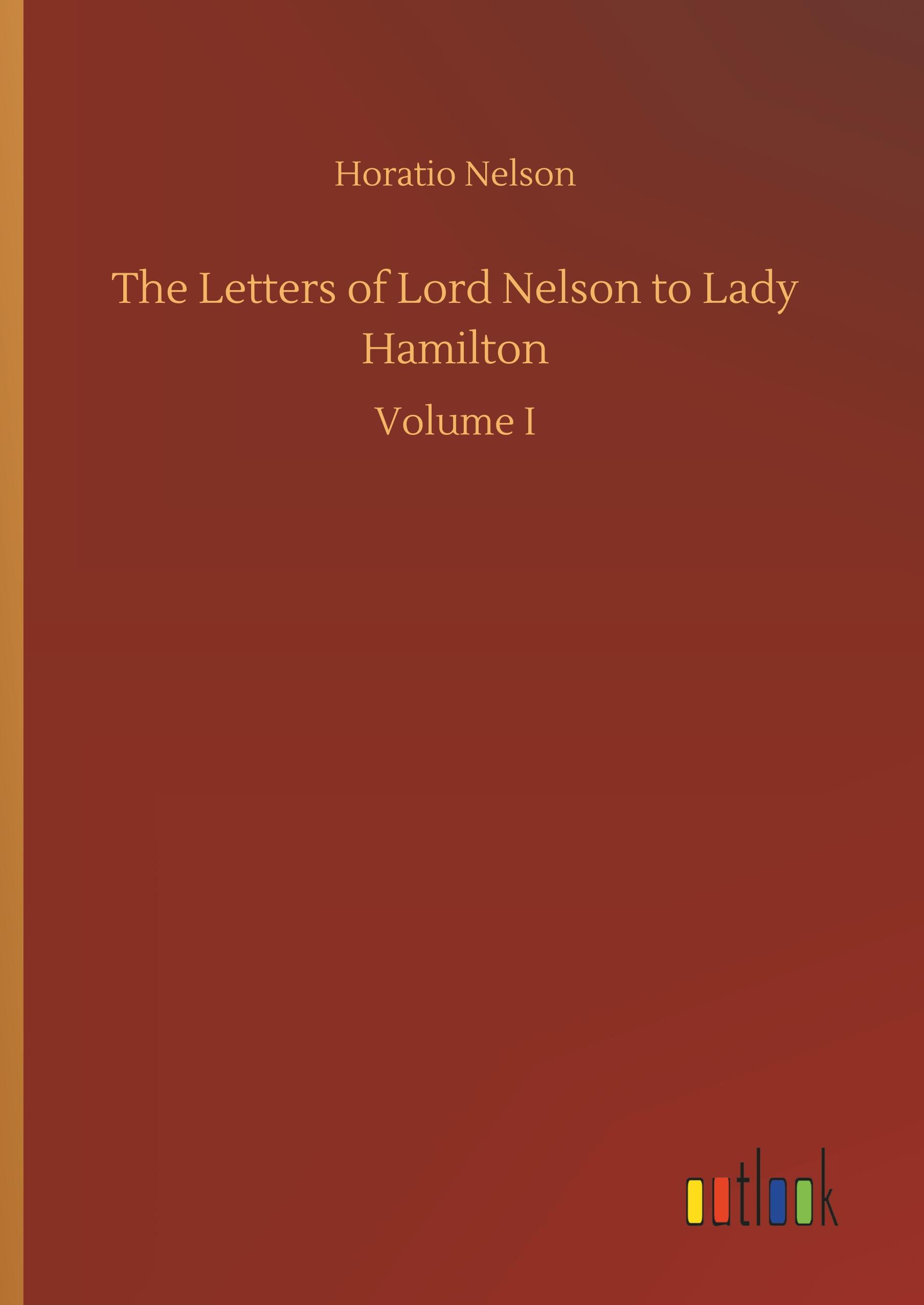 Horatio Nelson

The Letters of Lord Nelson to Lady Hamilton

Volume I

outlook